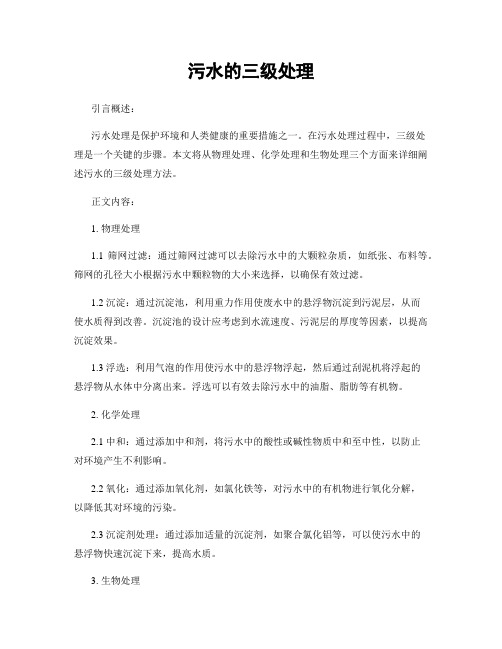 污水的三级处理

引言概述：

污水处理是保护环境和人类健康的重要措施之一。在污水处理过程中，三级处理是一个关键的步骤。本文将从物理处理、化学处理和生物处理三个方面来详细阐述污水的三级处理方法。

正文内容：

1. 物理处理

1.1 筛网过滤：通过筛网过滤可以去除污水中的大颗粒杂质，如纸张、布料等。筛网的孔径大小根据污水中颗粒物的大小来选择，以确保有效过滤。

1.2 沉淀：通过沉淀池，利用重力作用使废水中的悬浮物沉淀到污泥层，从而使水质得到改善。沉淀池的设计应考虑到水流速度、污泥层的厚度等因素，以提高沉淀效果。

1.3 浮选：利用气泡的作用使污水中的悬浮物浮起，然后通过刮泥机将浮起的悬浮物从水体中分离出来。浮选可以有效去除污水中的油脂、脂肪等有机物。

2. 化学处理

2.1 中和：通过添加中和剂，将污水中的酸性或碱性物质中和至中性，以防止对环境产生不利影响。

2.2 氧化：通过添加氧化剂，如氯化铁等，对污水中的有机物进行氧化分解，以降低其对环境的污染。

2.3 沉淀剂处理：通过添加适量的沉淀剂，如聚合氯化铝等，可以使污水中的悬浮物快速沉淀下来，提高水质。

3. 生物处理